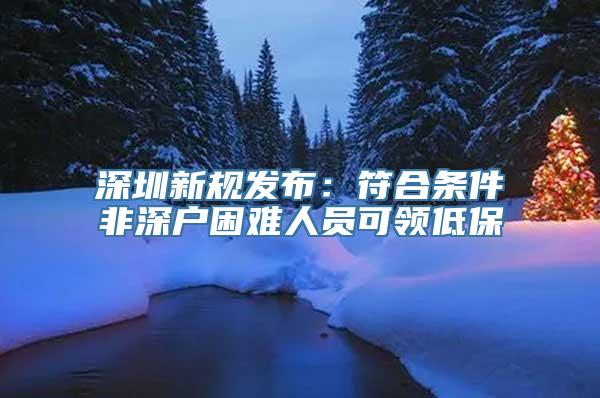 深圳新规发布：符合条件非深户困难人员可领低保